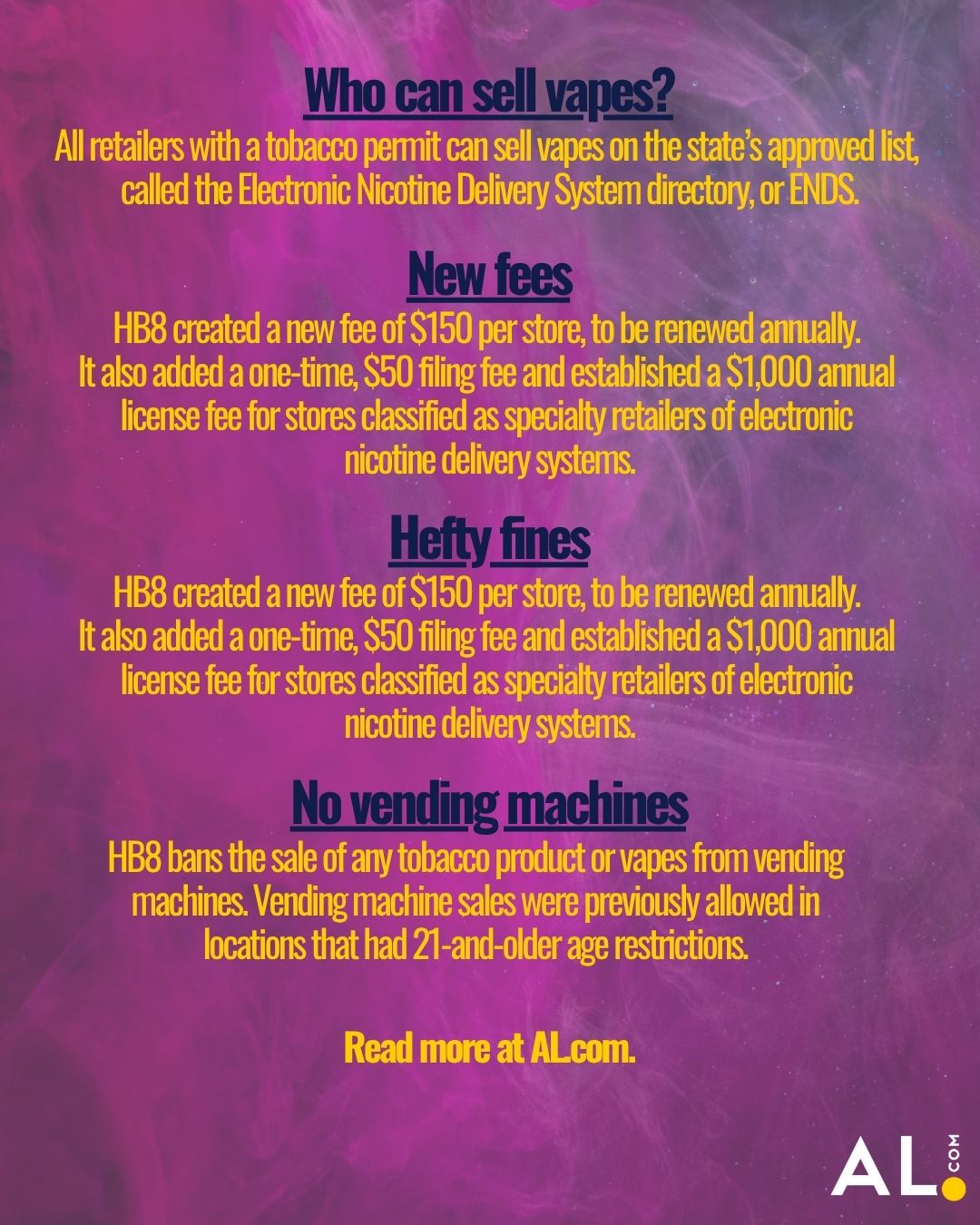 Who can sell vapes?

All retailers with a tobacco permit can sell vapes on the state's approved list, called the Electronic Nicotine Delivery System directory, or ENDS.

New fees

HB8 created a new fee of $150 per store, to be renewed annually. It also added a one-time, $50 filing fee and established a $1,000 annual license fee for stores classified as specialty retailers of electronic nicotine delivery systems.

Hefty fines

HB8 created a new fee of $150 per store, to be renewed annually. It also added a one-time, $50 filing fee and established a $1,000 annual license fee for stores classified as specialty retailers of electronic nicotine delivery systems.

No vending machines

HB8 bans the sale of any tobacco product or vapes from vending machines. Vending machine sales were previously allowed in locations that had 21-and-older age restrictions.

Read more at AL.com.

AL.COM